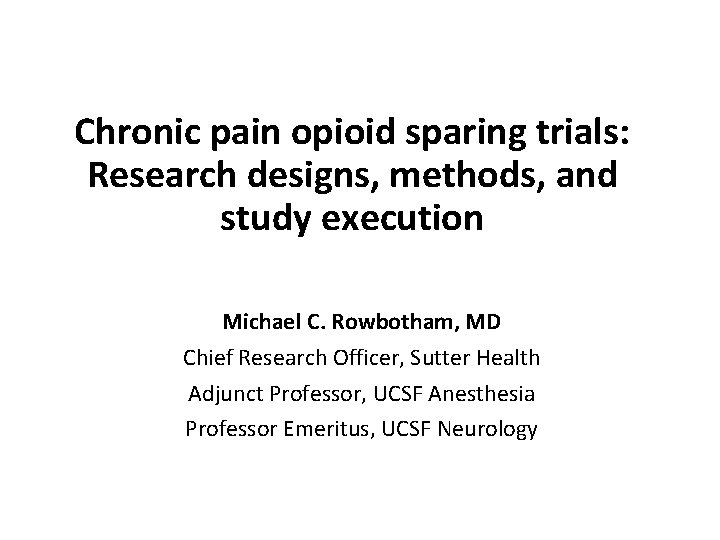 Chronic pain opioid sparing trials: Research designs, methods, and study execution

Michael C. Rowbotham, MD
Chief Research Officer, Sutter Health
Adjunct Professor, UCSF Anesthesia
Professor Emeritus, UCSF Neurology